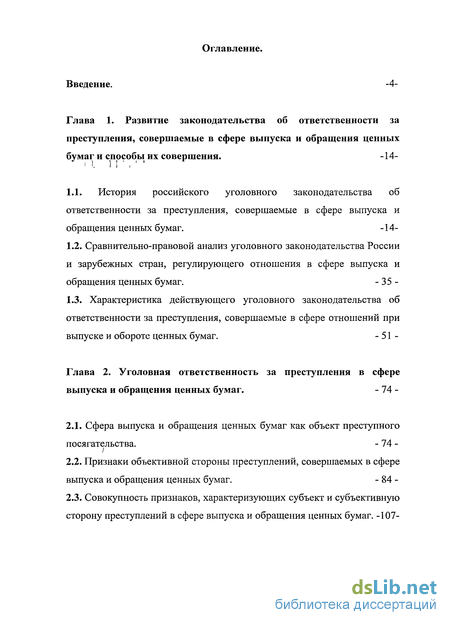 Оглавление.

Введение. -4-

Глава 1. Развитие законодательства об ответственности за преступления, совершаемые в сфере выпуска и обращения ценных бумаг и способы их совершения. -14-

1.1. История российского уголовного законодательства об ответственности за преступления, совершаемые в сфере выпуска и обращения ценных бумаг. -14-

1.2. Сравнительно-правовой анализ уголовного законодательства России и зарубежных стран, регулирующего отношения в сфере выпуска и обращения ценных бумаг. - 35 -

1.3. Характеристика действующего уголовного законодательства об ответственности за преступления, совершаемые в сфере отношений при выпуске и обороте ценных бумаг. - 51 -

Глава 2. Уголовная ответственность за преступления в сфере выпуска и обращения ценных бумаг. - 74 -

2.1. Сфера выпуска и обращения ценных бумаг как объект преступного посягательства. - 74 -

2.2. Признаки объективной стороны преступлений, совершаемых в сфере выпуска и обращения ценных бумаг. - 84 -

2.3. Совокупность признаков, характеризующих субъект и субъективную сторону преступлений в сфере выпуска и обращения ценных бумаг. -107-

dsLib.net
библиотека диссертаций